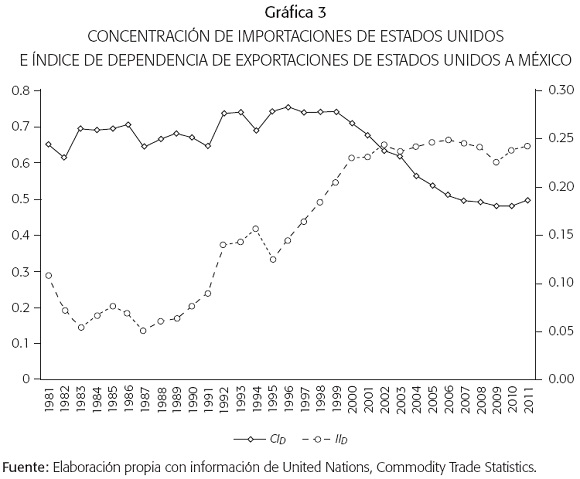 Gráfica 3
CONCENTRACIÓN DE IMPORTACIONES DE ESTADOS UNIDOS
E ÍNDICE DE DEPENDENCIA DE EXPORTACIONES DE ESTADOS UNIDOS A MÉXICO

0.8
0.7
0.6
0.5
0.4
0.3
0.2
0.1
0

0.30
0.25
0.20
0.15
0.10
0.05
0.00

1981 1982 1983 1984 1985 1986 1987 1988 1989 1990 1991 1992 1993 1994 1995 1996 1997 1998 1999 2000 2001 2002 2003 2004 2005 2006 2007 2008 2009 2010 2011

$CI_D$ $II_D$

Fuente: Elaboración propia con información de United Nations, Commodity Trade Statistics.